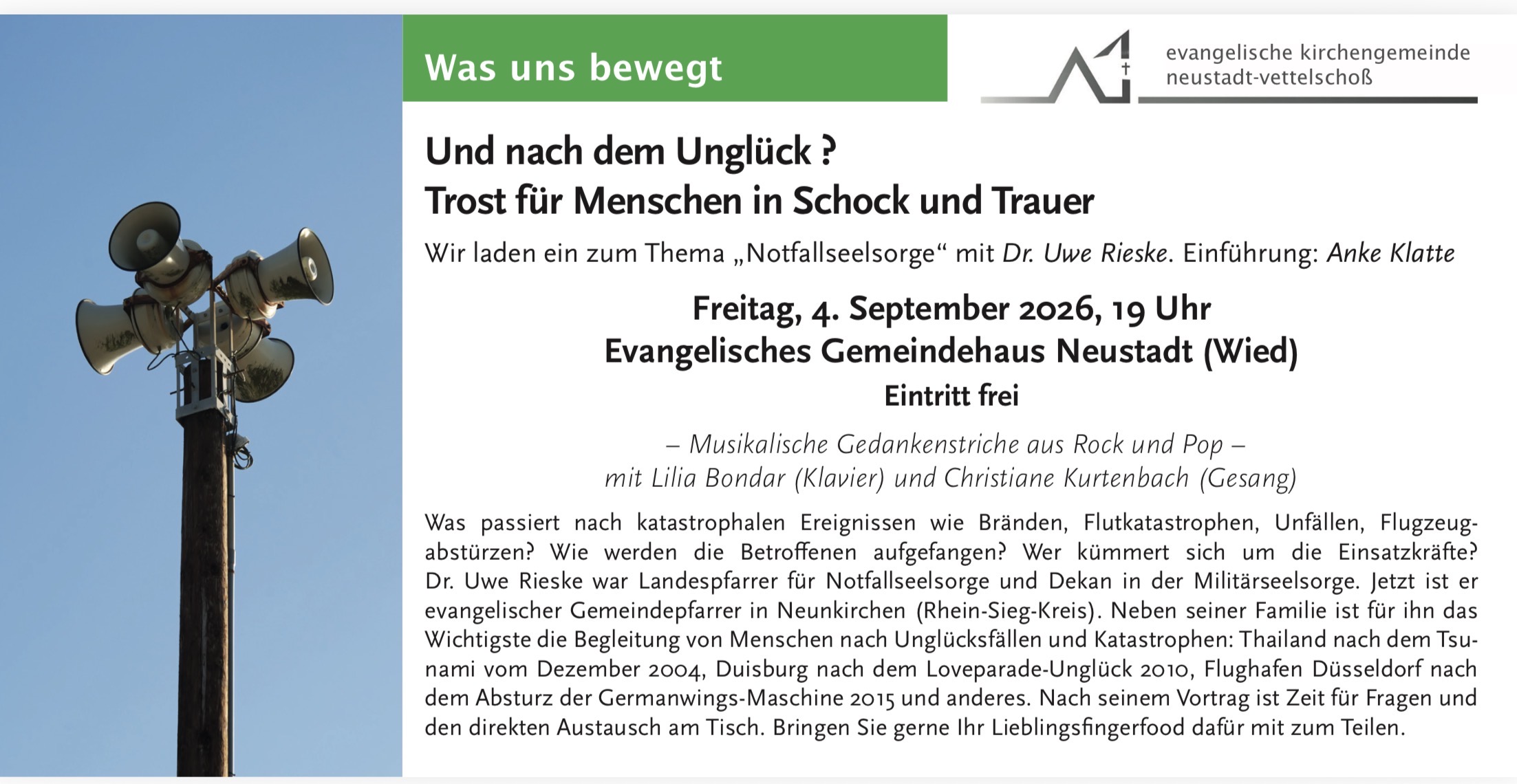 Was uns bewegt

evangelische kirchengemeinde
neustadt-vettelschoß

Und nach dem Unglück ?
Trost für Menschen in Schock und Trauer

Wir laden ein zum Thema „Notfallseelsorge“ mit Dr. Uwe Rieske. Einführung: Anke Klatte

Freitag, 4. September 2026, 19 Uhr
Evangelisches Gemeindehaus Neustadt (Wied)
Eintritt frei

– Musikalische Gedankenstriche aus Rock und Pop –
mit Lilia Bondar (Klavier) und Christiane Kurtenbach (Gesang)

Was passiert nach katastrophalen Ereignissen wie Bränden, Flutkatastrophen, Unfällen, Flugzeugabstürzen? Wie werden die Betroffenen aufgefangen? Wer kümmert sich um die Einsatzkräfte? Dr. Uwe Rieske war Landespfarrer für Notfallseelsorge und Dekan in der Militärseelsorge. Jetzt ist er evangelischer Gemeindepfarrer in Neunkirchen (Rhein-Sieg-Kreis). Neben seiner Familie ist für ihn das Wichtigste die Begleitung von Menschen nach Unglücksfällen und Katastrophen: Thailand nach dem Tsunami vom Dezember 2004, Duisburg nach dem Loveparade-Unglück 2010, Flughafen Düsseldorf nach dem Absturz der Germanwings-Maschine 2015 und anderes. Nach seinem Vortrag ist Zeit für Fragen und den direkten Austausch am Tisch. Bringen Sie gerne Ihr Lieblingsfingerfood dafür mit zum Teilen.